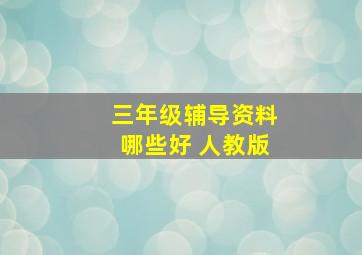 三年级辅导资料
哪些好 人教版